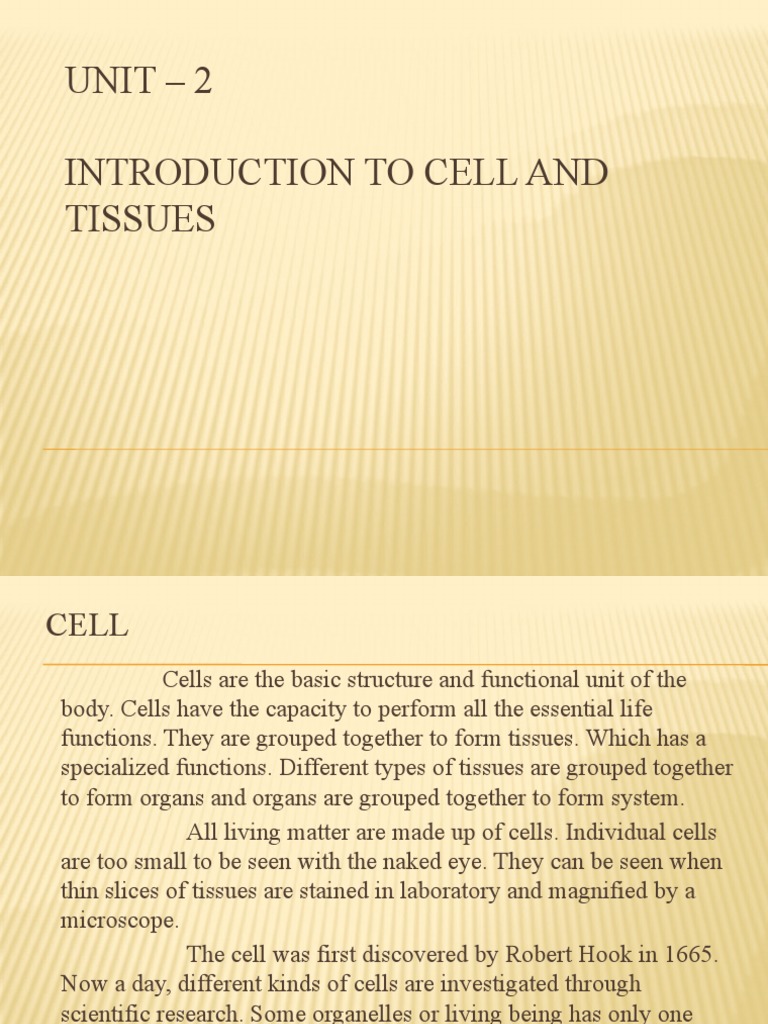 UNIT – 2

INTRODUCTION TO CELL AND TISSUES

CELL

Cells are the basic structure and functional unit of the body. Cells have the capacity to perform all the essential life functions. They are grouped together to form tissues. Which has a specialized functions. Different types of tissues are grouped together to form organs and organs are grouped together to form system.

All living matter are made up of cells. Individual cells are too small to be seen with the naked eye. They can be seen when thin slices of tissues are stained in laboratory and magnified by a microscope.

The cell was first discovered by Robert Hook in 1665. Now a day, different kinds of cells are investigated through scientific research. Some organelles or living being has only one